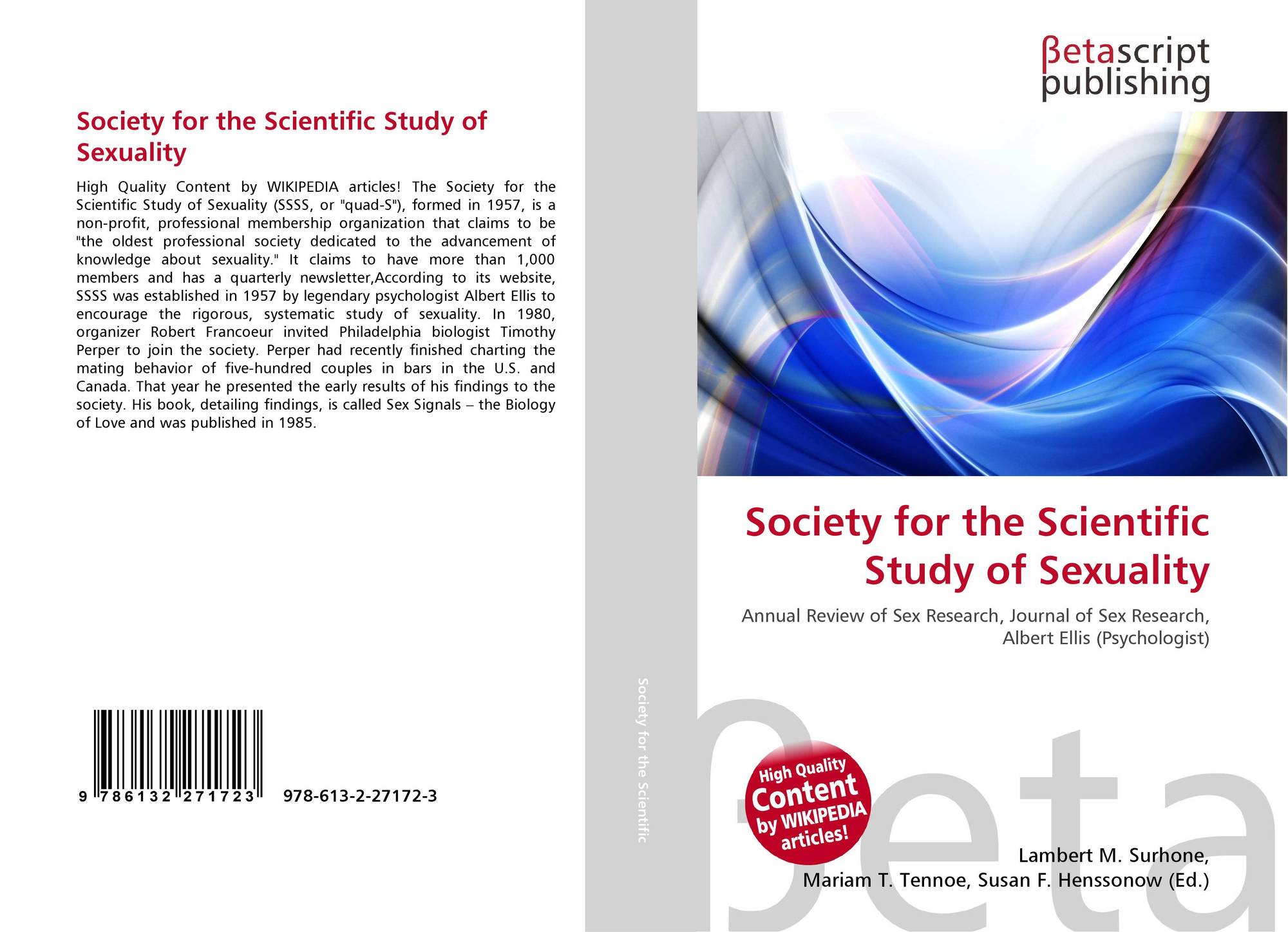 Society for the Scientific Study of Sexuality

High Quality Content by WIKIPEDIA articles! The Society for the Scientific Study of Sexuality (SSSS, or "quad-S"), formed in 1957, is a non-profit, professional membership organization that claims to be "the oldest professional society dedicated to the advancement of knowledge about sexuality." It claims to have more than 1,000 members and has a quarterly newsletter,According to its website, SSSS was established in 1957 by legendary psychologist Albert Ellis to encourage the rigorous, systematic study of sexuality. In 1980, organizer Robert Francoeur invited Philadelphia biologist Timothy Perper to join the society. Perper had recently finished charting the mating behavior of five-hundred couples in bars in the U.S. and Canada. That year he presented the early results of his findings to the society. His book, detailing findings, is called Sex Signals – the Biology of Love and was published in 1985.

9 786132 271723 978-613-2-27172-3

Society for the Scientific

βetascript publishing

Society for the Scientific Study of Sexuality

Annual Review of Sex Research, Journal of Sex Research, Albert Ellis (Psychologist)

High Quality Content by WIKIPEDIA articles!

βeta

Lambert M. Surhone, Mariam T. Tennoe, Susan F. Henssonow (Ed.)